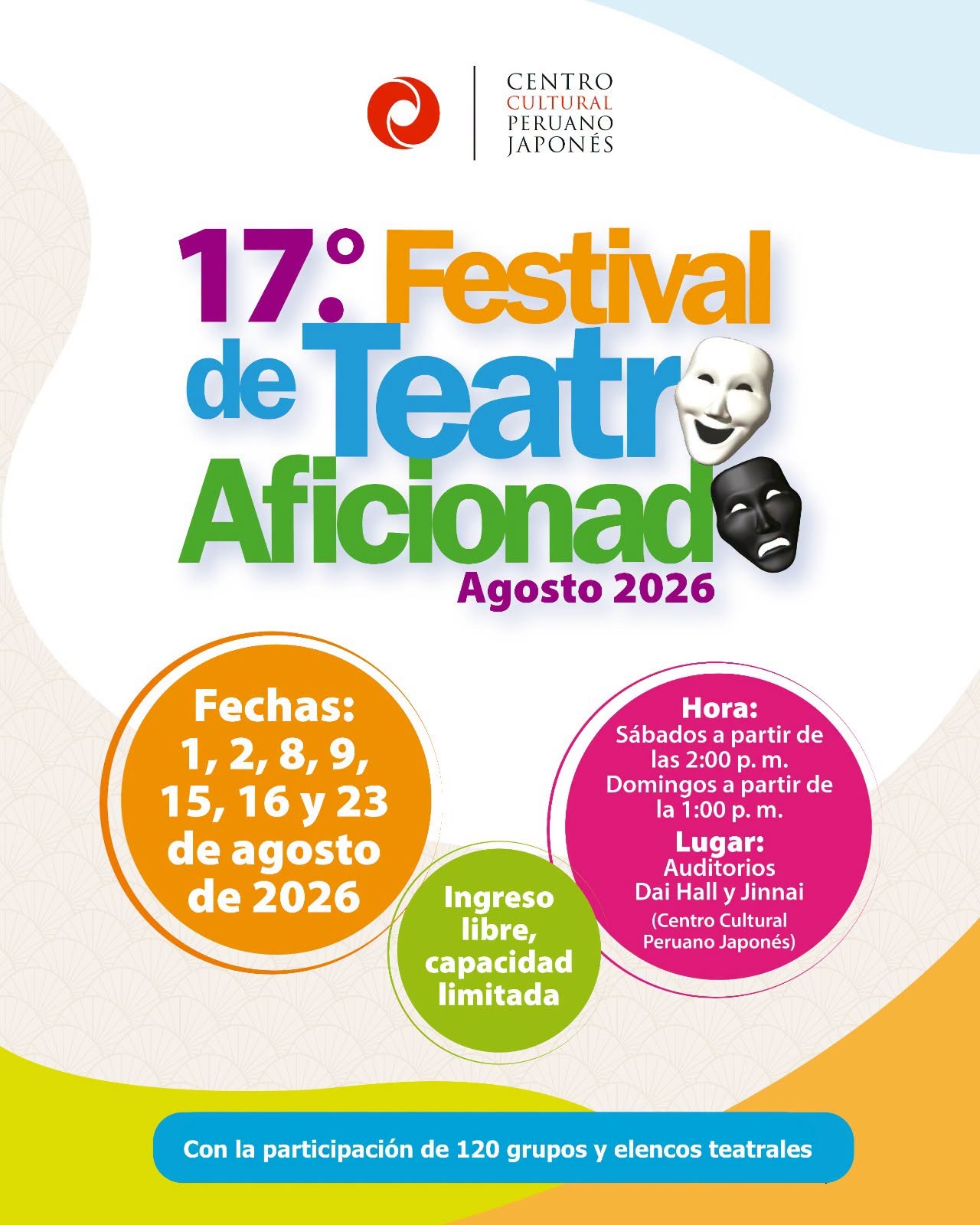 CENTRO
CULTURAL
PERUANO
JAPONÉS

17.° Festival
de Teatr
Aficionad
Agosto 2026

Fechas:
1, 2, 8, 9,
15, 16 y 23
de agosto
de 2026

Ingreso
libre,
capacidad
limitada

Hora:
Sábados a partir de
las 2:00 p. m.
Domingos a partir de
la 1:00 p. m.
Lugar:
Auditorios
Dai Hall y Jinnai
(Centro Cultural
Peruano Japonés)

Con la participación de 120 grupos y elencos teatrales